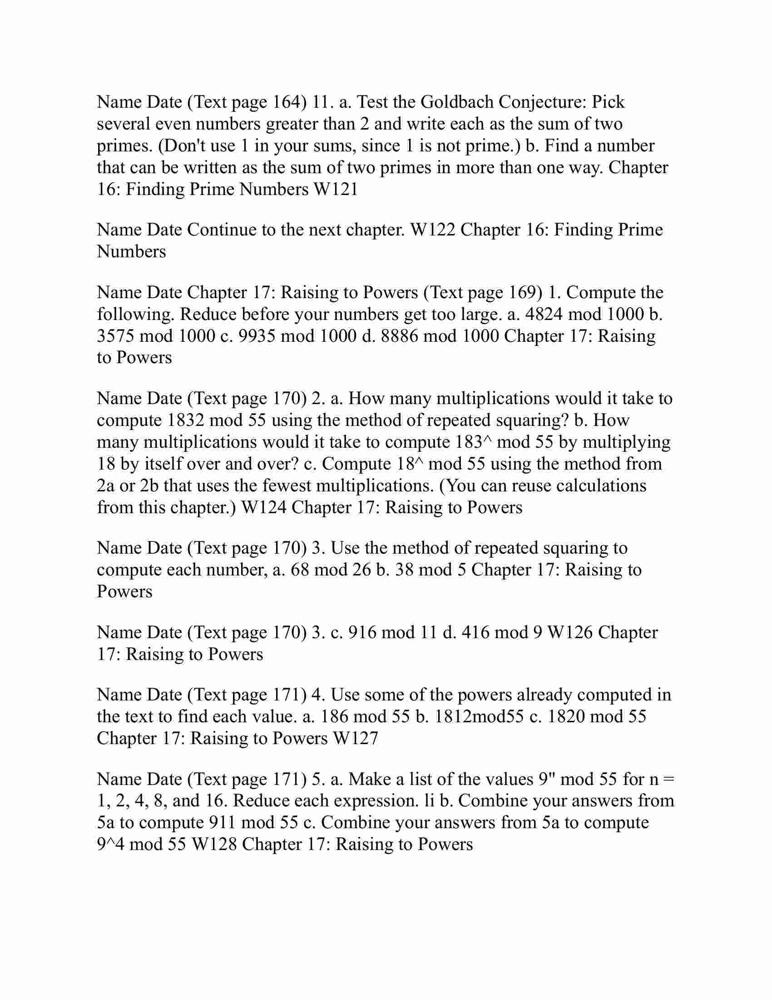 Name Date (Text page 164) 11. a. Test the Goldbach Conjecture: Pick several even numbers greater than 2 and write each as the sum of two primes. (Don't use 1 in your sums, since 1 is not prime.) b. Find a number that can be written as the sum of two primes in more than one way. Chapter 16: Finding Prime Numbers W121

Name Date Continue to the next chapter. W122 Chapter 16: Finding Prime Numbers

Name Date Chapter 17: Raising to Powers (Text page 169) 1. Compute the following. Reduce before your numbers get too large. a. 4824 mod 1000 b. 3575 mod 1000 c. 9935 mod 1000 d. 8886 mod 1000 Chapter 17: Raising to Powers

Name Date (Text page 170) 2. a. How many multiplications would it take to compute 1832 mod 55 using the method of repeated squaring? b. How many multiplications would it take to compute 183^ mod 55 by multiplying 18 by itself over and over? c. Compute 18^ mod 55 using the method from 2a or 2b that uses the fewest multiplications. (You can reuse calculations from this chapter.) W124 Chapter 17: Raising to Powers

Name Date (Text page 170) 3. Use the method of repeated squaring to compute each number, a. 68 mod 26 b. 38 mod 5 Chapter 17: Raising to Powers

Name Date (Text page 170) 3. c. 916 mod 11 d. 416 mod 9 W126 Chapter 17: Raising to Powers

Name Date (Text page 171) 4. Use some of the powers already computed in the text to find each value. a. 186 mod 55 b. 1812mod55 c. 1820 mod 55 Chapter 17: Raising to Powers W127

Name Date (Text page 171) 5. a. Make a list of the values 9" mod 55 for n = 1, 2, 4, 8, and 16. Reduce each expression. li b. Combine your answers from 5a to compute 911 mod 55 c. Combine your answers from 5a to compute 9^4 mod 55 W128 Chapter 17: Raising to Powers